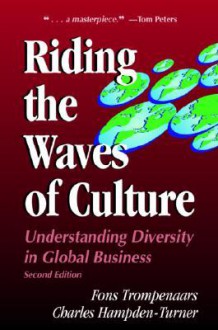 ". . . a masterpiece." —Tom Peters

Riding the Waves of Culture

Understanding Diversity in Global Business

Second Edition

Fons Trompenaars
Charles Hampden-Turner